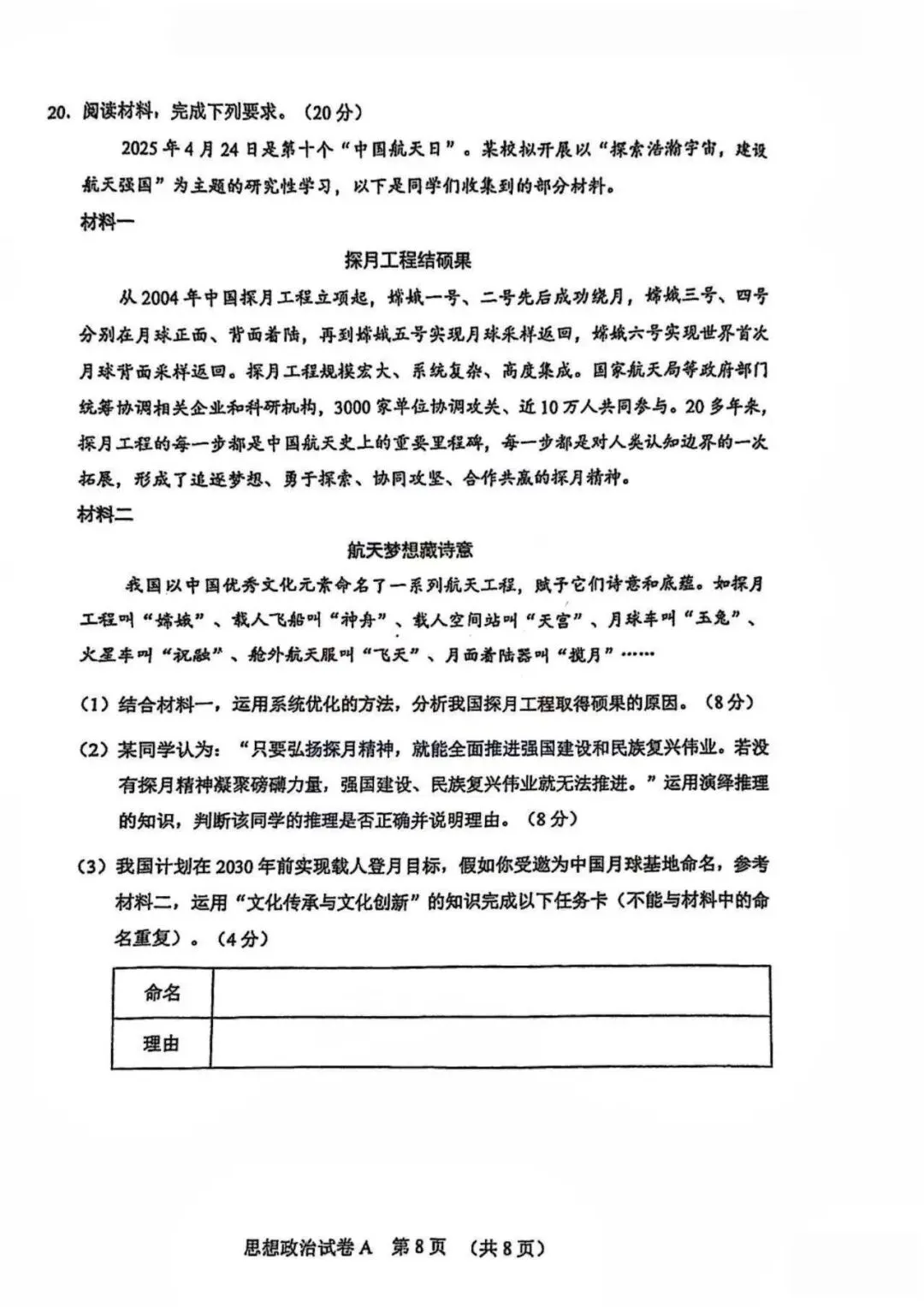 20. 阅读材料，完成下列要求。（20分）

2025年4月24日是第十个“中国航天日”。某校拟开展以“探索浩瀚宇宙，建设航天强国”为主题的研究性学习，以下是同学们收集到的部分材料。

材料一

探月工程结硕果

从2004年中国探月工程立项起，嫦娥一号、二号先后成功绕月，嫦娥三号、四号分别在月球正面、背面着陆，再到嫦娥五号实现月球采样返回，嫦娥六号实现世界首次月球背面采样返回。探月工程规模宏大、系统复杂、高度集成。国家航天局等政府部门统筹协调相关企业和科研机构，3000家单位协调攻关、近10万人共同参与。20多年来，探月工程的每一步都是中国航天史上的重要里程碑，每一步都是对人类认知边界的一次拓展，形成了追逐梦想、勇于探索、协同攻坚、合作共赢的探月精神。

材料二

航天梦想藏诗意

我国以中国优秀文化元素命名了一系列航天工程，赋予它们诗意和底蕴。如探月工程叫“嫦娥”、载人飞船叫“神舟”、载人空间站叫“天宫”、月球车叫“玉兔”、火星车叫“祝融”、舱外航天服叫“飞天”、月面着陆器叫“揽月”……

（1）结合材料一，运用系统优化的方法，分析我国探月工程取得硕果的原因。（8分）

（2）某同学认为：“只要弘扬探月精神，就能全面推进强国建设和民族复兴伟业。若没有探月精神凝聚磅礴力量，强国建设、民族复兴伟业就无法推进。”运用演绎推理的知识，判断该同学的推理是否正确并说明理由。（8分）

（3）我国计划在2030年前实现载人登月目标，假如你受邀为中国月球基地命名，参考材料二，运用“文化传承与文化创新”的知识完成以下任务卡（不能与材料中的命名重复）。（4分）

| 命名 | |
|---|---|
| 理由 | |

思想政治试卷A 第8页 （共8页）